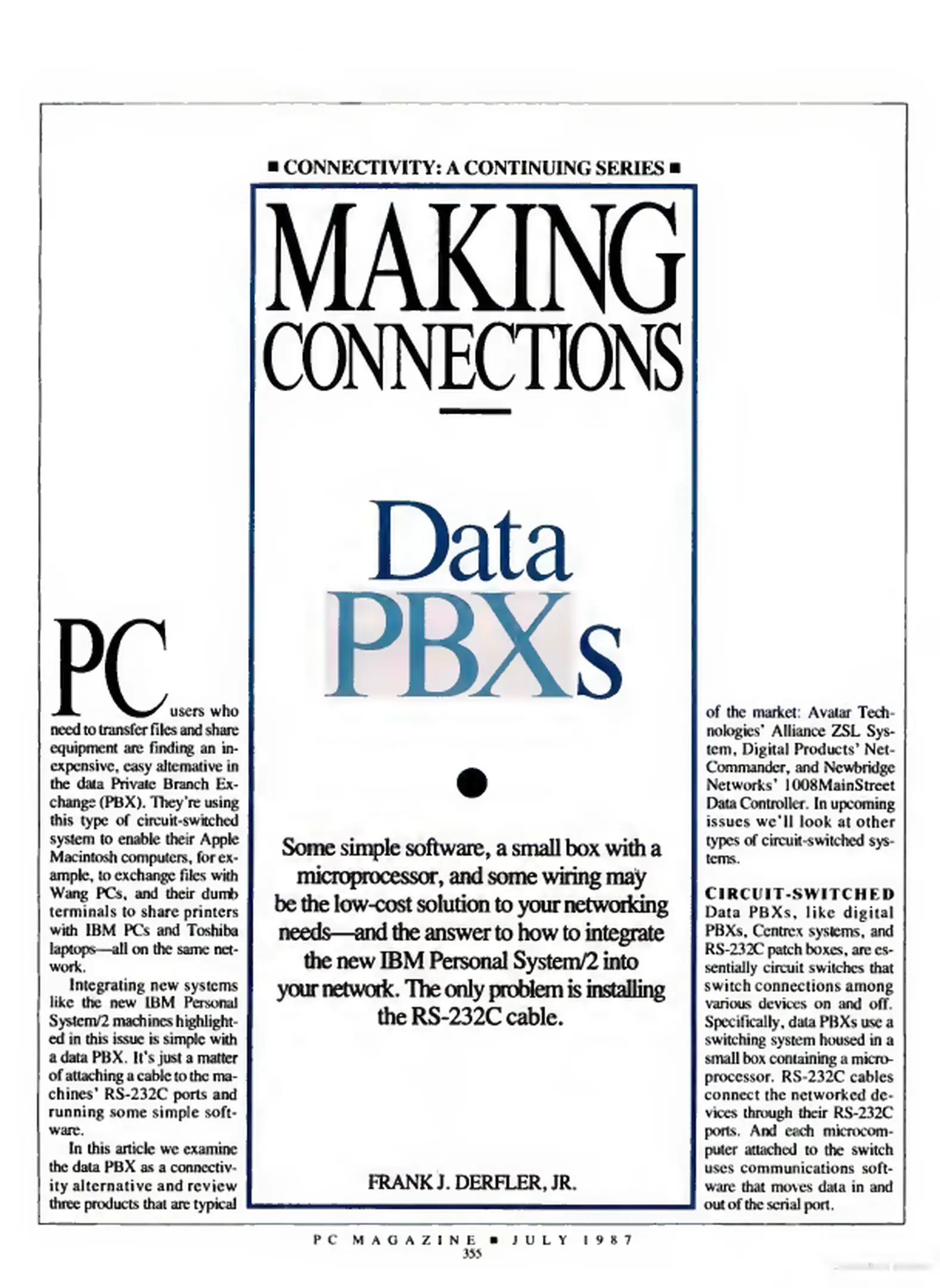 ■ CONNECTIVITY: A CONTINUING SERIES ■

MAKING CONNECTIONS

Data PBXs

Some simple software, a small box with a microprocessor, and some wiring may be the low-cost solution to your networking needs—and the answer to how to integrate the new IBM Personal System/2 into your network. The only problem is installing the RS-232C cable.

FRANK J. DERFLER, JR.

PC users who need to transfer files and share equipment are finding an inexpensive, easy alternative in the data Private Branch Exchange (PBX). They're using this type of circuit-switched system to enable their Apple Macintosh computers, for example, to exchange files with Wang PCs, and their dumb terminals to share printers with IBM PCs and Toshiba laptops—all on the same network.

Integrating new systems like the new IBM Personal System/2 machines highlighted in this issue is simple with a data PBX. It's just a matter of attaching a cable to the machines' RS-232C ports and running some simple software.

In this article we examine the data PBX as a connectivity alternative and review three products that are typical of the market: Avatar Technologies' Alliance ZSL System, Digital Products' NetCommander, and Newbridge Networks' 1008MainStreet Data Controller. In upcoming issues we'll look at other types of circuit-switched systems.

CIRCUIT-SWITCHED
Data PBXs, like digital PBXs, Centrex systems, and RS-232C patch boxes, are essentially circuit switches that switch connections among various devices on and off. Specifically, data PBXs use a switching system housed in a small box containing a microprocessor. RS-232C cables connect the networked devices through their RS-232C ports. And each microcomputer attached to the switch uses communications software that moves data in and out of the serial port.

PC MAGAZINE ■ JULY 1987
355